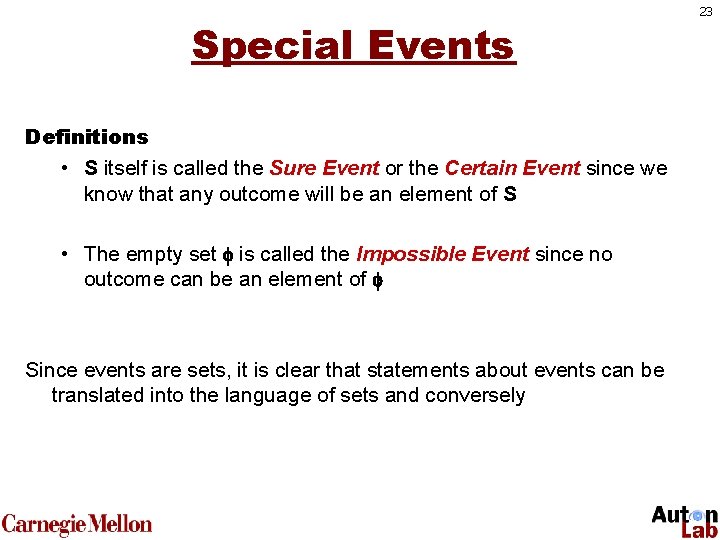 23

Special Events

Definitions

• S itself is called the Sure Event or the Certain Event since we know that any outcome will be an element of S

• The empty set $\phi$ is called the Impossible Event since no outcome can be an element of $\phi$

Since events are sets, it is clear that statements about events can be translated into the language of sets and conversely

Carnegie Mellon

Auton Lab